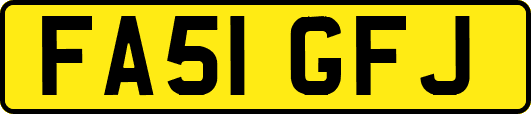 FA51 GFJ